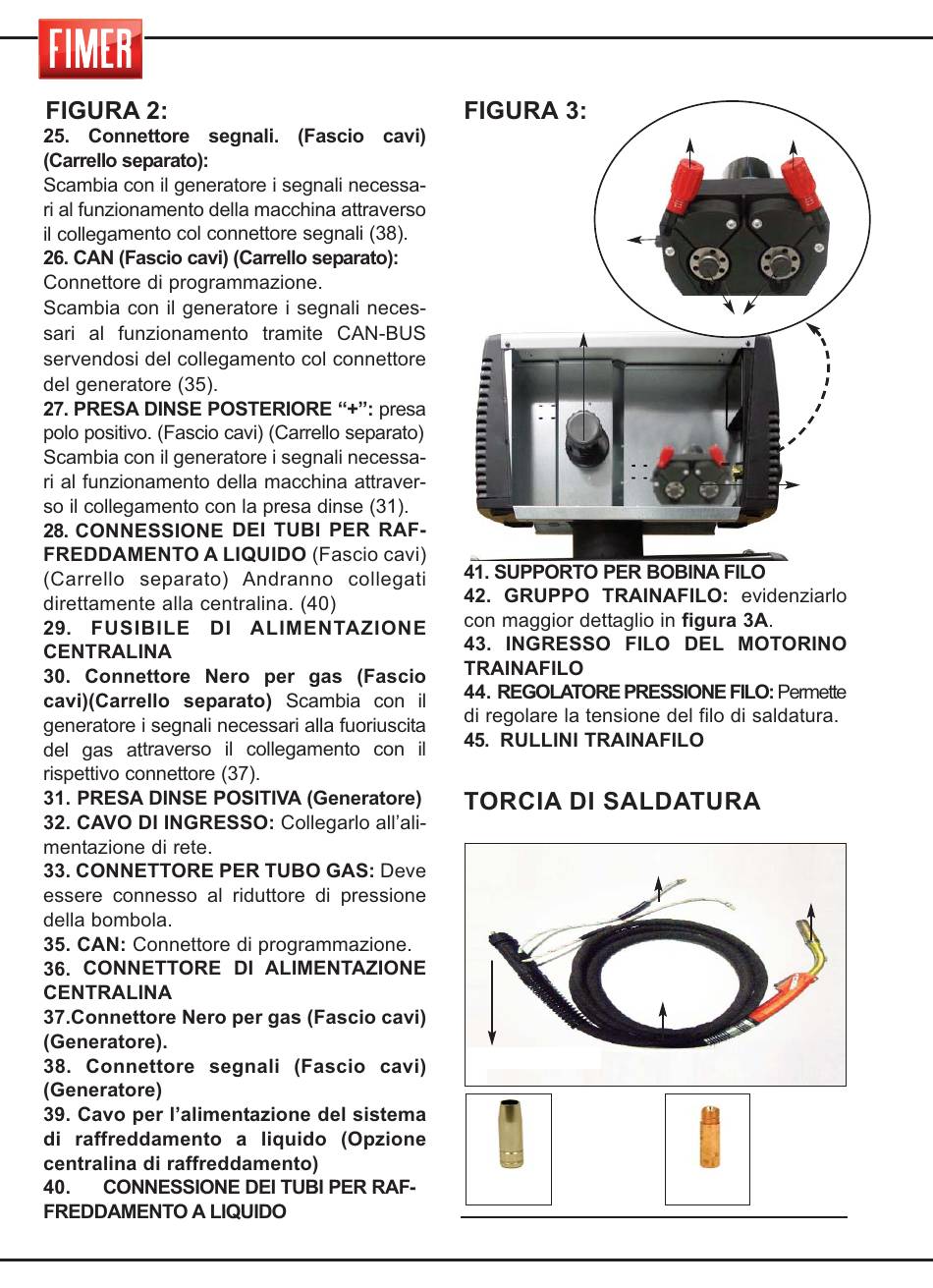 FIMER

FIGURA 2:
25. Connettore segnali. (Fascio cavi) (Carrello separato):
Scambia con il generatore i segnali necessari al funzionamento della macchina attraverso il collegamento col connettore segnali (38).
26. CAN (Fascio cavi) (Carrello separato):
Connettore di programmazione.
Scambia con il generatore i segnali necessari al funzionamento tramite CAN-BUS servendosi del collegamento col connettore del generatore (35).
27. PRESA DINSE POSTERIORE “+”: presa polo positivo. (Fascio cavi) (Carrello separato)
Scambia con il generatore i segnali necessari al funzionamento della macchina attraverso il collegamento con la presa dinse (31).
28. CONNESSIONE DEI TUBI PER RAFFREDDAMENTO A LIQUIDO (Fascio cavi) (Carrello separato) Andranno collegati direttamente alla centralina. (40)
29. FUSIBILE DI ALIMENTAZIONE CENTRALINA
30. Connettore Nero per gas (Fascio cavi)(Carrello separato) Scambia con il generatore i segnali necessari alla fuoriuscita del gas attraverso il collegamento con il rispettivo connettore (37).
31. PRESA DINSE POSITIVA (Generatore)
32. CAVO DI INGRESSO: Collegarlo all’alimentazione di rete.
33. CONNETTORE PER TUBO GAS: Deve essere connesso al riduttore di pressione della bombola.
35. CAN: Connettore di programmazione.
36. CONNETTORE DI ALIMENTAZIONE CENTRALINA
37.Connettore Nero per gas (Fascio cavi) (Generatore).
38. Connettore segnali (Fascio cavi) (Generatore)
39. Cavo per l’alimentazione del sistema di raffreddamento a liquido (Opzione centralina di raffreddamento)
40. CONNESSIONE DEI TUBI PER RAFFREDDAMENTO A LIQUIDO

FIGURA 3:

41. SUPPORTO PER BOBINA FILO
42. GRUPPO TRAINAFILO: evidenziarlo con maggior dettaglio in figura 3A.
43. INGRESSO FILO DEL MOTORINO TRAINAFILO
44. REGOLATORE PRESSIONE FILO: Permette di regolare la tensione del filo di saldatura.
45. RULLINI TRAINAFILO

TORCIA DI SALDATURA